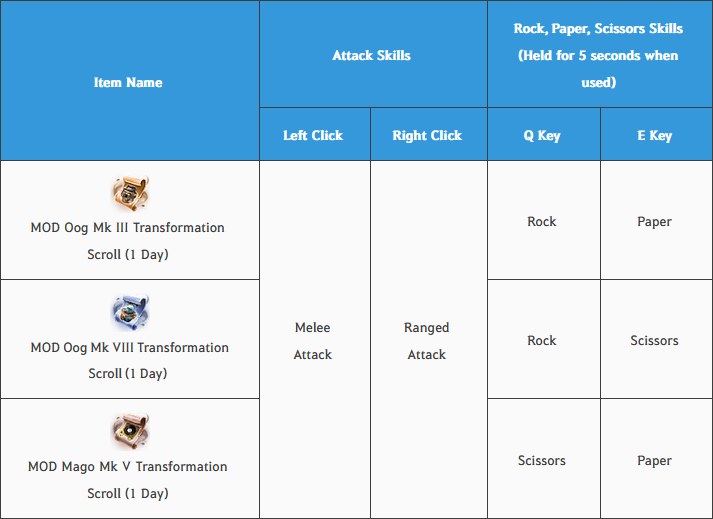 | Item Name | Attack Skills | | Rock, Paper, Scissors Skills (Held for 5 seconds when used) | |
|---|---|---|---|---|
| | Left Click | Right Click | Q Key | E Key |
| MOD Oog Mk III Transformation Scroll (1 Day) | Melee Attack | Ranged Attack | Rock | Paper |
| MOD Oog Mk VIII Transformation Scroll (1 Day) | | | Rock | Scissors |
| MOD Mago Mk V Transformation Scroll (1 Day) | | | Scissors | Paper |